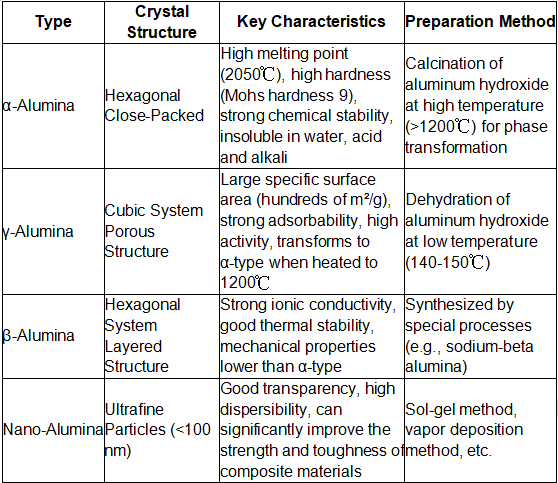 | Type | Crystal Structure | Key Characteristics | Preparation Method |
|---|---|---|---|
| α-Alumina | Hexagonal Close-Packed | High melting point (2050℃), high hardness (Mohs hardness 9), strong chemical stability, insoluble in water, acid and alkali | Calcination of aluminum hydroxide at high temperature (>1200℃) for phase transformation |
| γ-Alumina | Cubic System Porous Structure | Large specific surface area (hundreds of m²/g), strong adsorbability, high activity, transforms to α-type when heated to 1200℃ | Dehydration of aluminum hydroxide at low temperature (140-150℃) |
| β-Alumina | Hexagonal System Layered Structure | Strong ionic conductivity, good thermal stability, mechanical properties lower than α-type | Synthesized by special processes (e.g., sodium-beta alumina) |
| Nano-Alumina | Ultrafine Particles (<100 nm) | Good transparency, high dispersibility, can significantly improve the strength and toughness of composite materials | Sol-gel method, vapor deposition method, etc. |